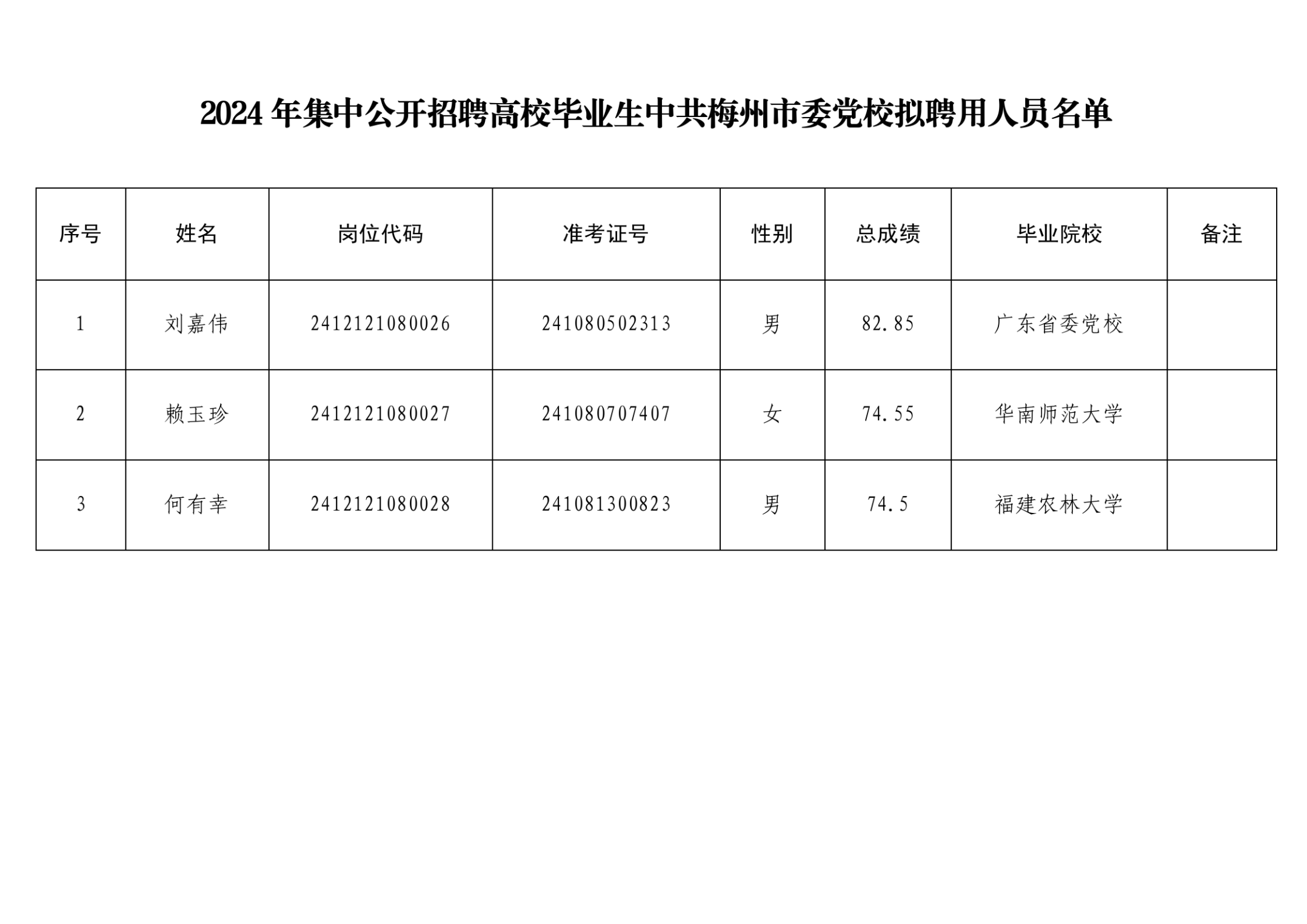 2024 年集中公开招聘高校毕业生中共梅州市委党校拟聘用人员名单

| 序号 | 姓名 | 岗位代码 | 准考证号 | 性别 | 总成绩 | 毕业院校 | 备注 |
|---|---|---|---|---|---|---|---|
| 1 | 刘嘉伟 | 2412121080026 | 241080502313 | 男 | 82.85 | 广东省委党校 | |
| 2 | 赖玉珍 | 2412121080027 | 241080707407 | 女 | 74.55 | 华南师范大学 | |
| 3 | 何有幸 | 2412121080028 | 241081300823 | 男 | 74.5 | 福建农林大学 | |